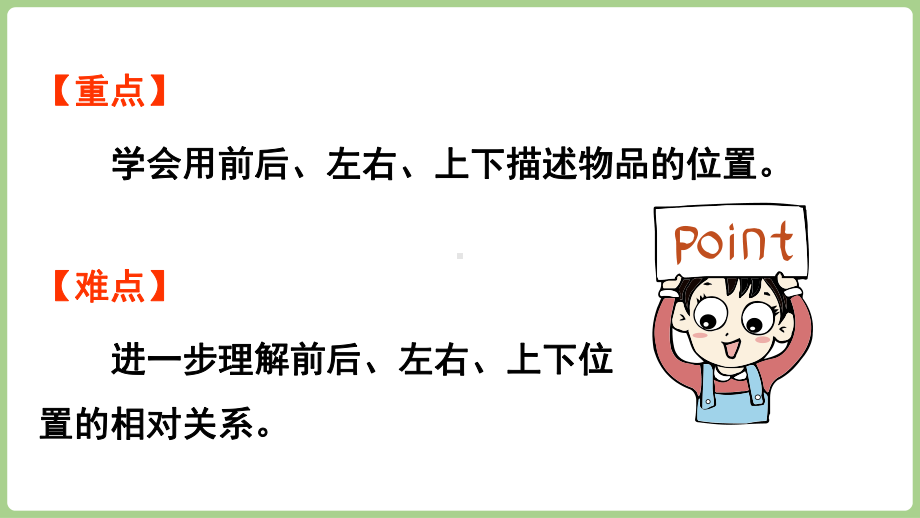 【重点】

学会用前后、左右、上下描述物品的位置。

Point

【难点】

进一步理解前后、左右、上下位置的相对关系。